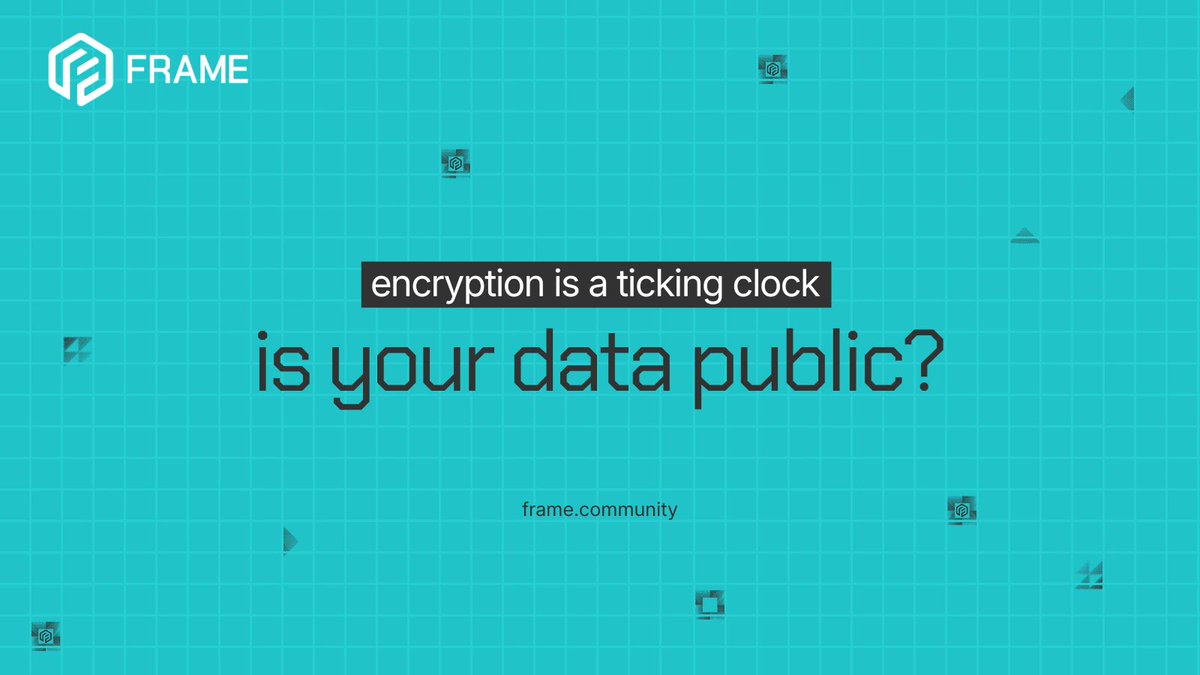 FRAME

encryption is a ticking clock

is your data public?

frame.community